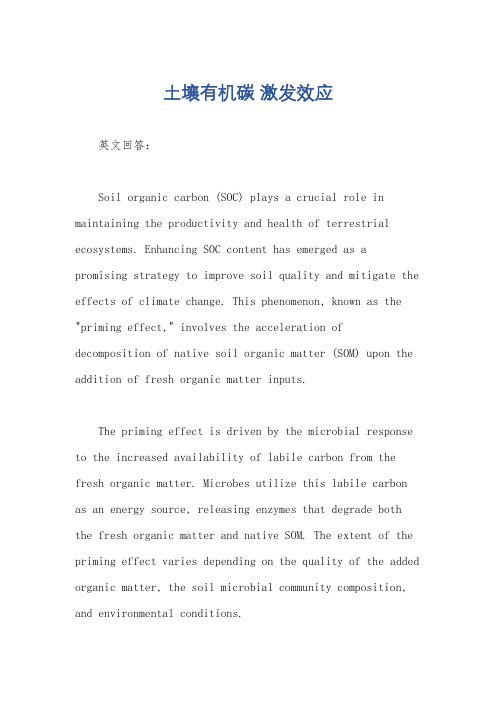 土壤有机碳 激发效应

英文回答:

Soil organic carbon (SOC) plays a crucial role in maintaining the productivity and health of terrestrial ecosystems. Enhancing SOC content has emerged as a promising strategy to improve soil quality and mitigate the effects of climate change. This phenomenon, known as the "priming effect," involves the acceleration of decomposition of native soil organic matter (SOM) upon the addition of fresh organic matter inputs.

The priming effect is driven by the microbial response to the increased availability of labile carbon from the fresh organic matter. Microbes utilize this labile carbon as an energy source, releasing enzymes that degrade both the fresh organic matter and native SOM. The extent of the priming effect varies depending on the quality of the added organic matter, the soil microbial community composition, and environmental conditions.